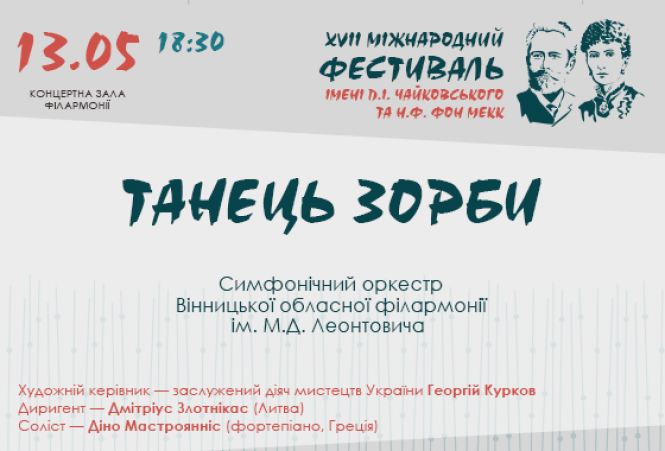 13.05 18:30

КОНЦЕРТНА ЗАЛА ФІЛАРМОНІЇ

XVII МІЖНАРОДНИЙ ФЕСТИВАЛЬ ІМЕНІ П.І. ЧАЙКОВСЬКОГО ТА Н.Ф. ФОН МЕКК

ТАНЕЦЬ ЗОРБИ

Симфонічний оркестр Вінницької обласної філармонії ім. М.Д. Леонтовича

Художній керівник — заслужений діяч мистецтв України Георгій Курков
Диригент — Дмітріус Злотнікас (Литва)
Соліст — Діно Мастроянніс (фортепіано, Греція)